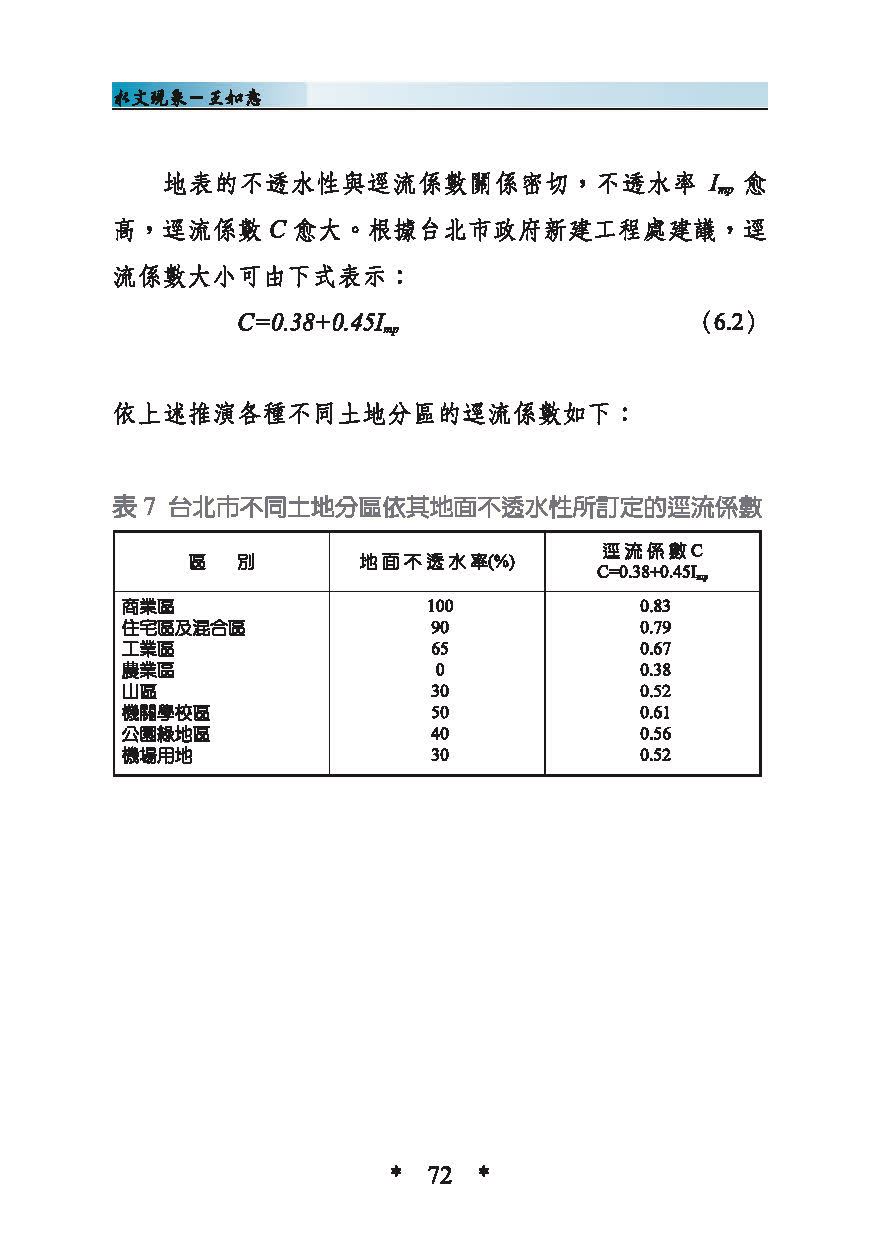 水文現象－王如意

地表的不透水性與逕流係數關係密切，不透水率 $I_{mp}$ 愈高，逕流係數 $C$ 愈大。根據台北市政府新建工程處建議，逕流係數大小可由下式表示：

$C=0.38+0.45I_{mp}$ (6.2)

依上述推演各種不同土地分區的逕流係數如下：

表 7 台北市不同土地分區依其地面不透水性所訂定的逕流係數

| 區 別 | 地面不透水率(%) | 逕流係數C $C=0.38+0.45I_{mp}$ |
|---|---|---|
| 商業區 | 100 | 0.83 |
| 住宅區及混合區 | 90 | 0.79 |
| 工業區 | 65 | 0.67 |
| 農業區 | 0 | 0.38 |
| 山區 | 30 | 0.52 |
| 機關學校區 | 50 | 0.61 |
| 公園綠地區 | 40 | 0.56 |
| 機場用地 | 30 | 0.52 |

* 72 *